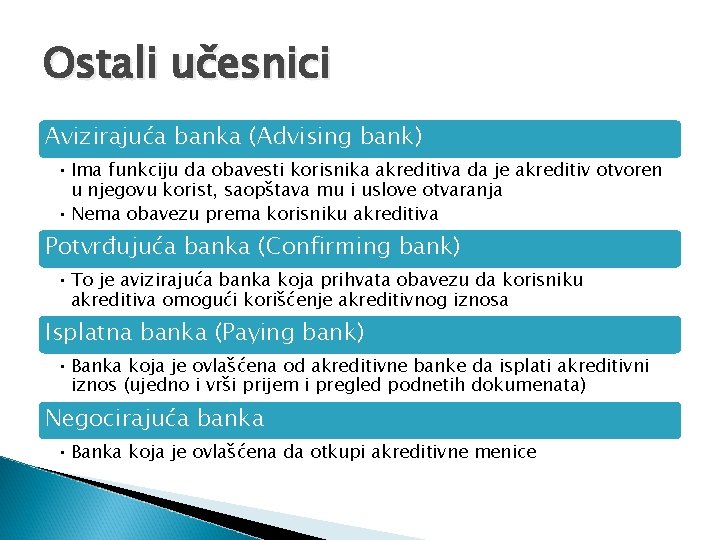 Ostali učesnici

Avizirajuća banka (Advising bank)

• Ima funkciju da obavesti korisnika akreditiva da je akreditiv otvoren u njegovu korist, saopštava mu i uslove otvaranja
• Nema obavezu prema korisniku akreditiva

Potvrđujuća banka (Confirming bank)

• To je avizirajuća banka koja prihvata obavezu da korisniku akreditiva omogući korišćenje akreditivnog iznosa

Isplatna banka (Paying bank)

• Banka koja je ovlašćena od akreditivne banke da isplati akreditivni iznos (ujedno i vrši prijem i pregled podnetih dokumenata)

Negocirajuća banka

• Banka koja je ovlašćena da otkupi akreditivne menice